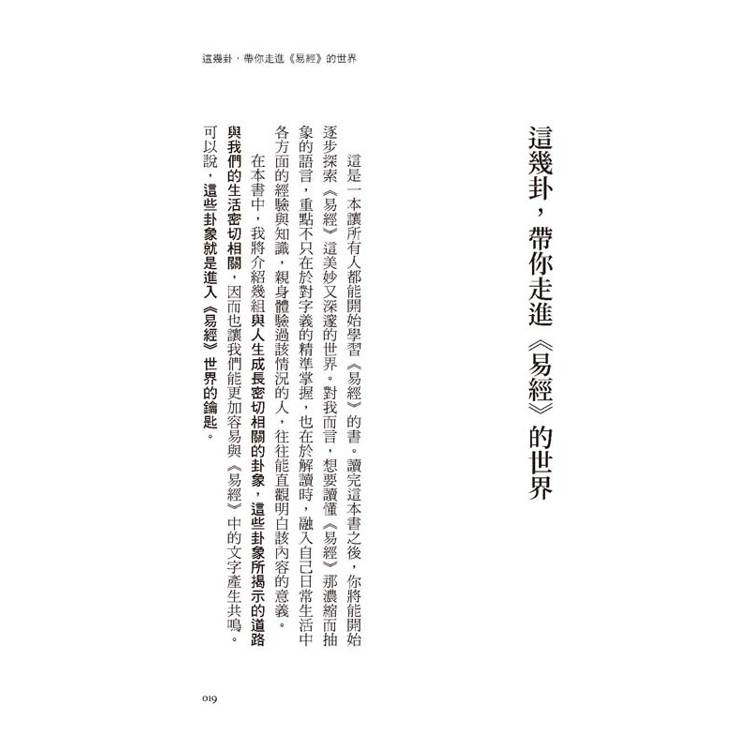 這幾卦，帶你走進《易經》的世界

這幾卦，帶你走進《易經》的世界

這是一本讓所有人都能開始學習《易經》的書。讀完這本書之後，你將能開始逐步探索《易經》這美妙又深邃的世界。對我而言，想要讀懂《易經》那濃縮而抽象的語言，重點不只在於對字義的精準掌握，也在於解讀時，融入自己日常生活中各方面的經驗與知識，親身體驗過該情況的人，往往能直觀明白該內容的意義。

在本書中，我將介紹幾組與人生成長密切相關的卦象，這些卦象所揭示的道路與我們的生活密切相關，因而也讓我們能更加容易與《易經》中的文字產生共鳴。可以說，這些卦象就是進入《易經》世界的鑰匙。

019